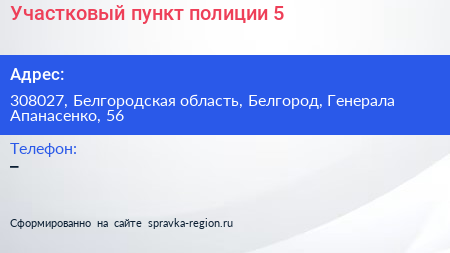 Участковый пункт полиции 5

Адрес:

308027, Белгородская область, Белгород, Генерала Апанасенко, 56

Телефон:

–

Сформированно на сайте spravka-region.ru